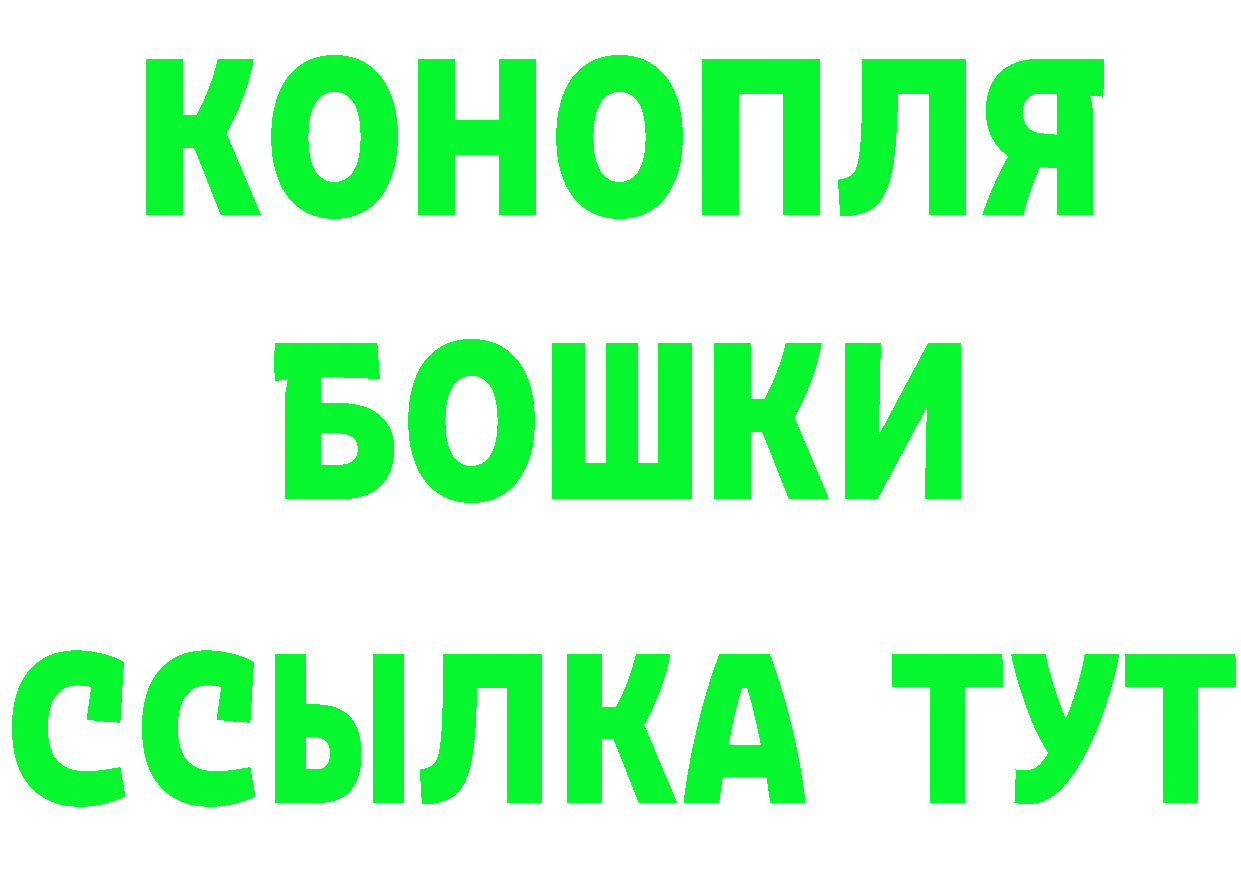 КОНОПЛЯ
БОШКИ
ССЫЛКА ТУТ